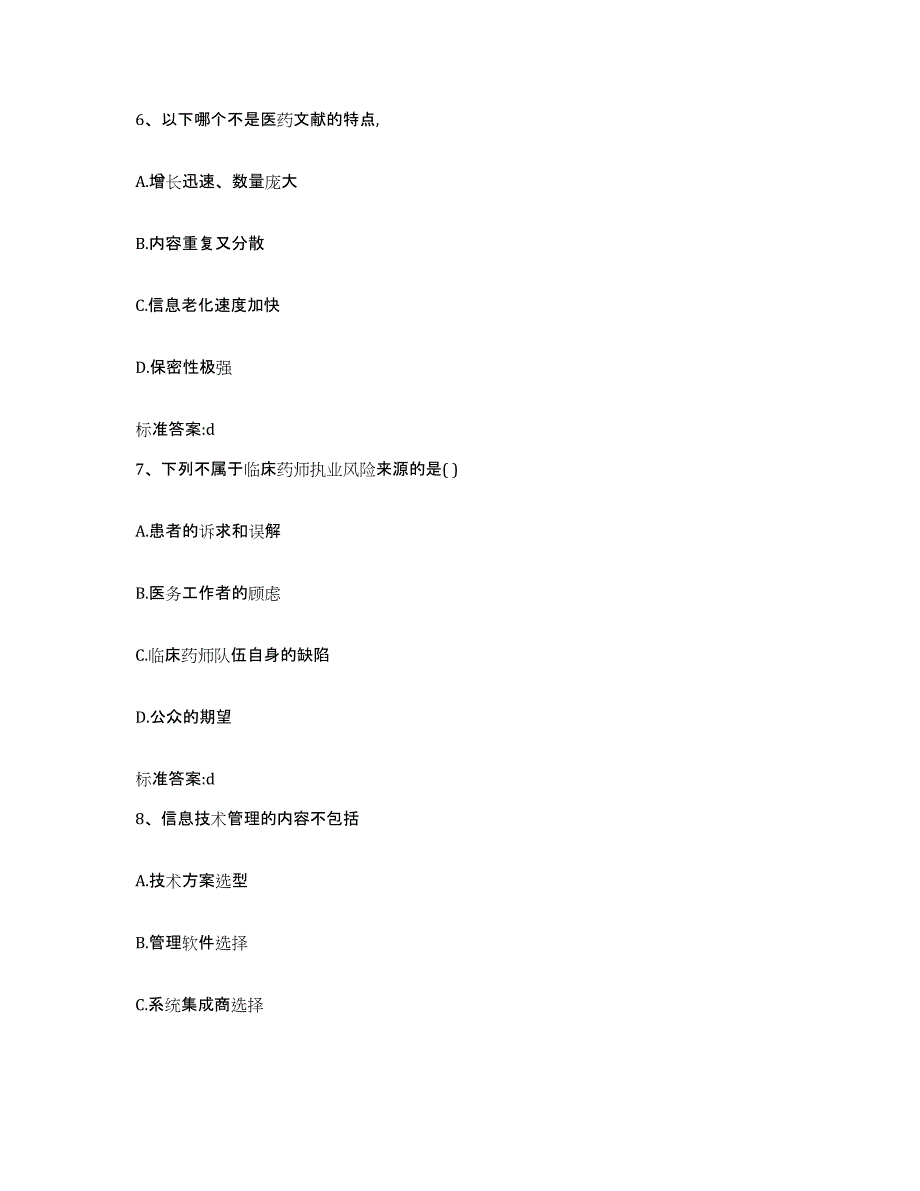 6、以下哪个不是医药文献的特点,

A.增长迅速、数量庞大

B.内容重复又分散

C.信息老化速度加快

D.保密性极强

标准答案:d

7、下列不属于临床药师执业风险来源的是( )

A.患者的诉求和误解

B.医务工作者的顾虑

C.临床药师队伍自身的缺陷

D.公众的期望

标准答案:d

8、信息技术管理的内容不包括

A.技术方案选型

B.管理软件选择

C.系统集成商选择